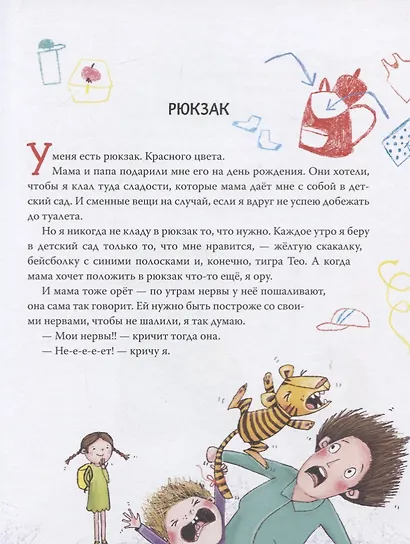 РЮКЗАК

У меня есть рюкзак. Красного цвета.

Мама и папа подарили мне его на день рождения. Они хотели, чтобы я клал туда сладости, которые мама даёт мне с собой в детский сад. И сменные вещи на случай, если я вдруг не успею добежать до туалета.

Но я никогда не кладу в рюкзак то, что нужно. Каждое утро я беру в детский сад только то, что мне нравится, — жёлтую скакалку, бейсболку с синими полосками и, конечно, тигра Тео. А когда мама хочет положить в рюкзак что-то ещё, я ору.

И мама тоже орёт — по утрам нервы у неё пошаливают, она сама так говорит. Ей нужно быть построже со своими нервами, чтобы не шалили, я так думаю.

— Мои нервы!! — кричит тогда она.

— Не-е-е-е-ет! — кричу я.